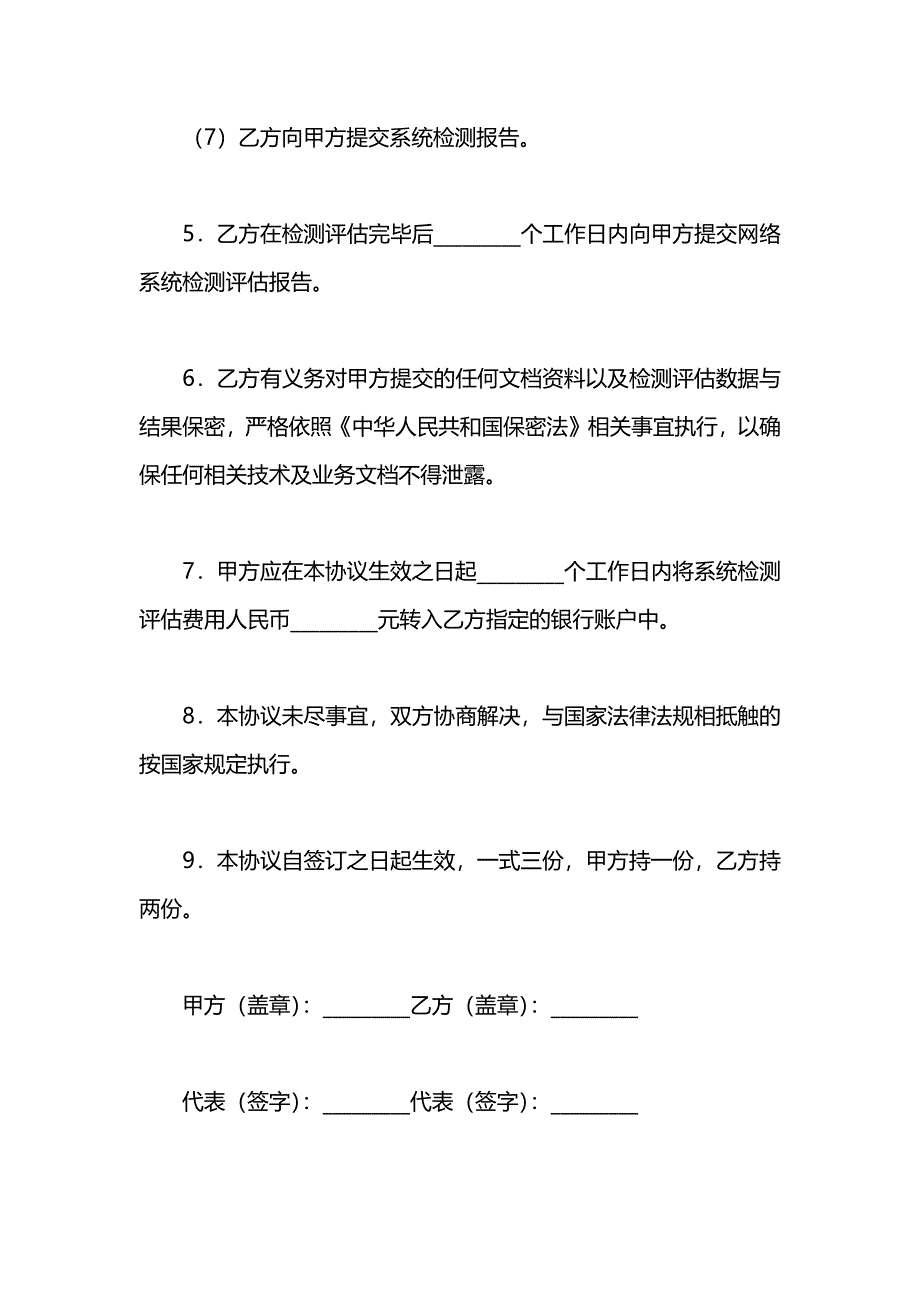 （7）乙方向甲方提交系统检测报告。

5．乙方在检测评估完毕后________个工作日内向甲方提交网络系统检测评估报告。

6．乙方有义务对甲方提交的任何文档资料以及检测评估数据与结果保密，严格依照《中华人民共和国保密法》相关事宜执行，以确保任何相关技术及业务文档不得泄露。

7．甲方应在本协议生效之日起________个工作日内将系统检测评估费用人民币________元转入乙方指定的银行账户中。

8．本协议未尽事宜，双方协商解决，与国家法律法规相抵触的按国家规定执行。

9．本协议自签订之日起生效，一式三份，甲方持一份，乙方持两份。

甲方（盖章）：________乙方（盖章）：________

代表（签字）：________代表（签字）：________